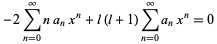 $-2\sum_{n=0}^{\infty} n\, a_n\, x^n + l\,(l+1)\sum_{n=0}^{\infty} a_n\, x^n = 0$